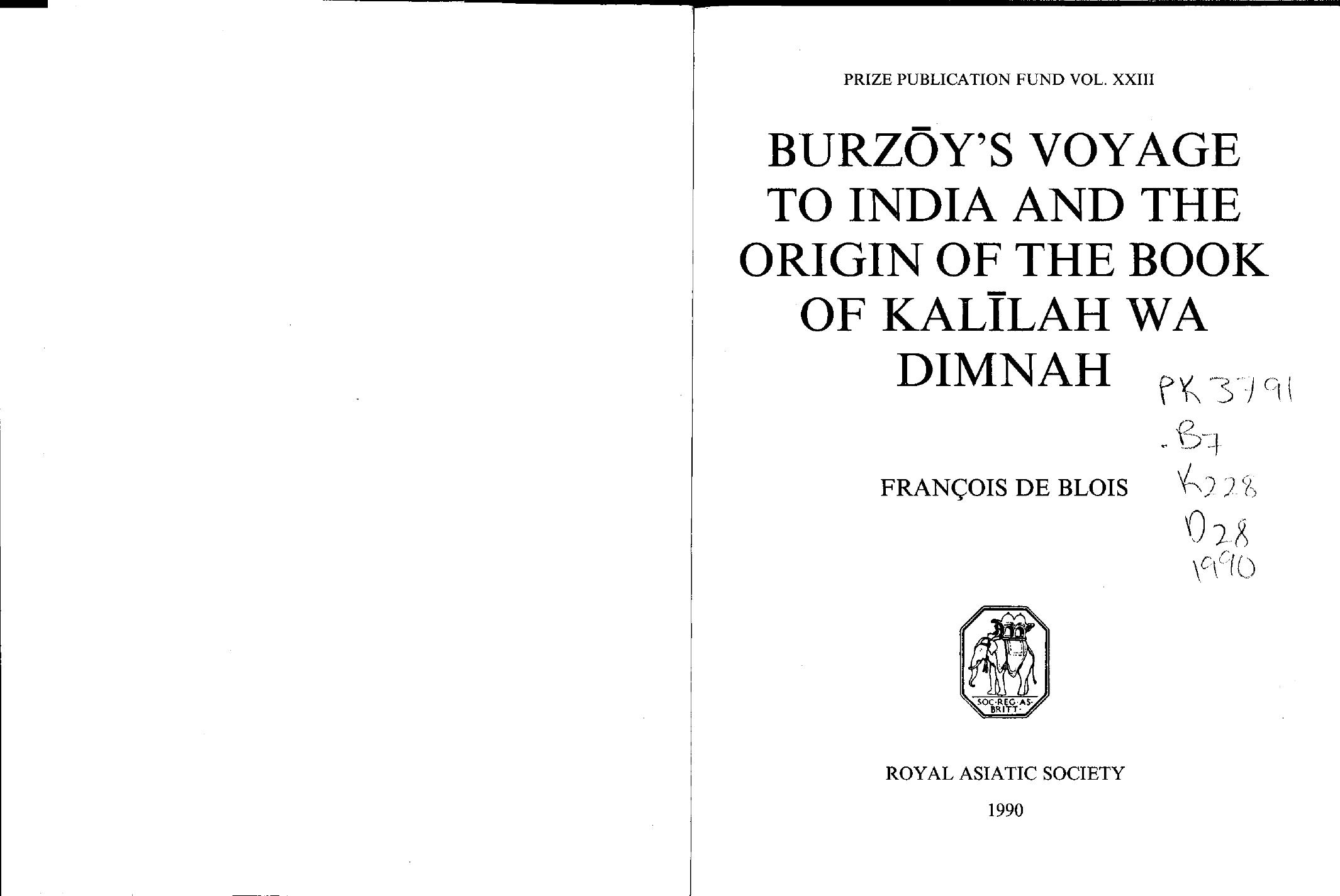 PRIZE PUBLICATION FUND VOL. XXIII

BURZŌY'S VOYAGE TO INDIA AND THE ORIGIN OF THE BOOK OF KALĪLAH WA DIMNAH

PK 3791
.B7
K228
D28
1990

FRANÇOIS DE BLOIS

SOC·REG·AS·BRITT·

ROYAL ASIATIC SOCIETY

1990